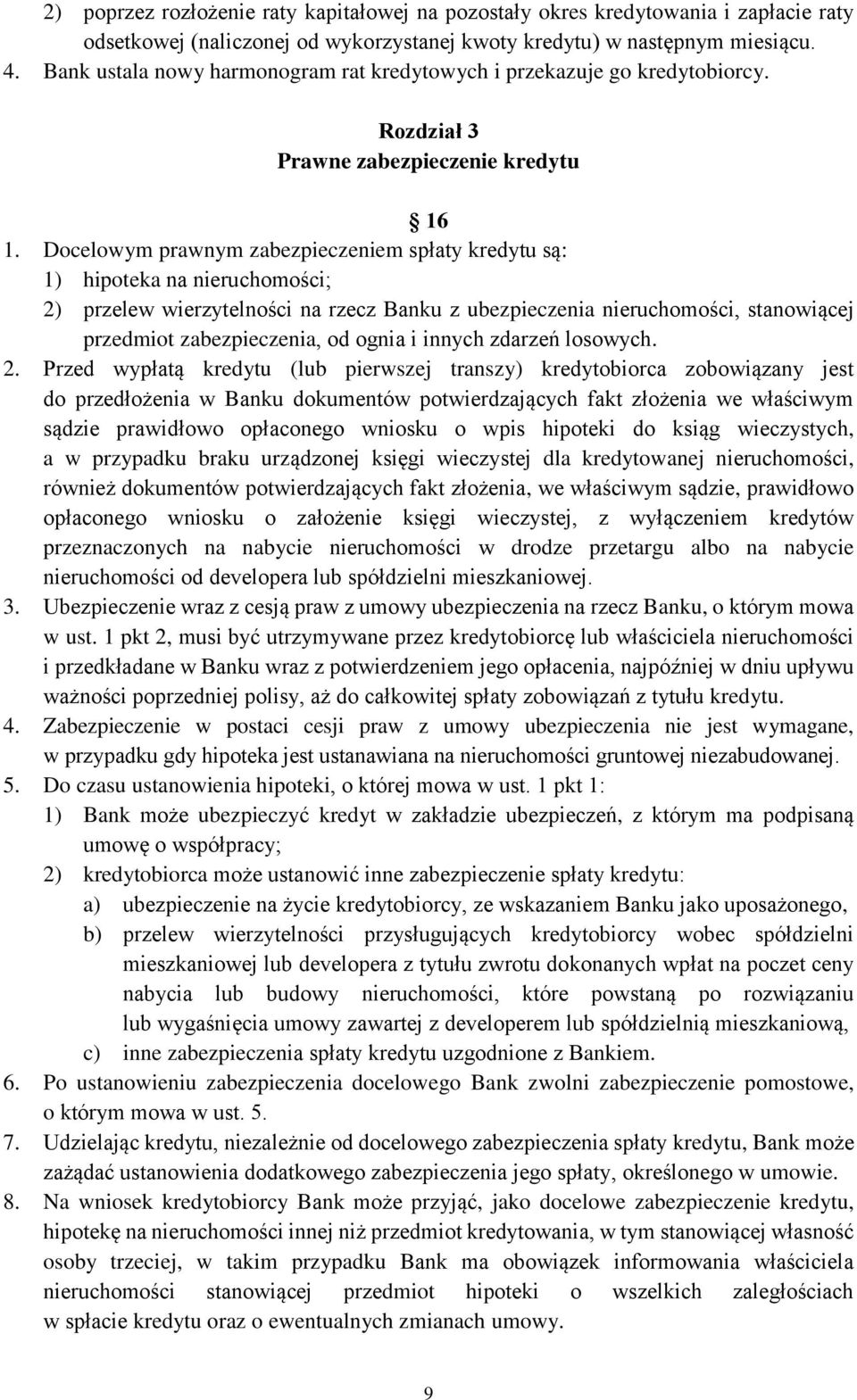 2) poprzez rozłożenie raty kapitałowej na pozostały okres kredytowania i zapłacie raty odsetkowej (naliczonej od wykorzystanej kwoty kredytu) w następnym miesiącu.
4. Bank ustala nowy harmonogram rat kredytowych i przekazuje go kredytobiorcy.

Rozdział 3
Prawne zabezpieczenie kredytu

§ 16

1. Docelowym prawnym zabezpieczeniem spłaty kredytu są:
1) hipoteka na nieruchomości;
2) przelew wierzytelności na rzecz Banku z ubezpieczenia nieruchomości, stanowiącej przedmiot zabezpieczenia, od ognia i innych zdarzeń losowych.
2. Przed wypłatą kredytu (lub pierwszej transzy) kredytobiorca zobowiązany jest do przedłożenia w Banku dokumentów potwierdzających fakt złożenia we właściwym sądzie prawidłowo opłaconego wniosku o wpis hipoteki do ksiąg wieczystych, a w przypadku braku urządzonej księgi wieczystej dla kredytowanej nieruchomości, również dokumentów potwierdzających fakt złożenia, we właściwym sądzie, prawidłowo opłaconego wniosku o założenie księgi wieczystej, z wyłączeniem kredytów przeznaczonych na nabycie nieruchomości w drodze przetargu albo na nabycie nieruchomości od developera lub spółdzielni mieszkaniowej.
3. Ubezpieczenie wraz z cesją praw z umowy ubezpieczenia na rzecz Banku, o którym mowa w ust. 1 pkt 2, musi być utrzymywane przez kredytobiorcę lub właściciela nieruchomości i przedkładane w Banku wraz z potwierdzeniem jego opłacenia, najpóźniej w dniu upływu ważności poprzedniej polisy, aż do całkowitej spłaty zobowiązań z tytułu kredytu.
4. Zabezpieczenie w postaci cesji praw z umowy ubezpieczenia nie jest wymagane, w przypadku gdy hipoteka jest ustanawiana na nieruchomości gruntowej niezabudowanej.
5. Do czasu ustanowienia hipoteki, o której mowa w ust. 1 pkt 1:
1) Bank może ubezpieczyć kredyt w zakładzie ubezpieczeń, z którym ma podpisaną umowę o współpracy;
2) kredytobiorca może ustanowić inne zabezpieczenie spłaty kredytu:
a) ubezpieczenie na życie kredytobiorcy, ze wskazaniem Banku jako uposażonego,
b) przelew wierzytelności przysługujących kredytobiorcy wobec spółdzielni mieszkaniowej lub developera z tytułu zwrotu dokonanych wpłat na poczet ceny nabycia lub budowy nieruchomości, które powstaną po rozwiązaniu lub wygaśnięcia umowy zawartej z developerem lub spółdzielnią mieszkaniową,
c) inne zabezpieczenia spłaty kredytu uzgodnione z Bankiem.
6. Po ustanowieniu zabezpieczenia docelowego Bank zwolni zabezpieczenie pomostowe, o którym mowa w ust. 5.
7. Udzielając kredytu, niezależnie od docelowego zabezpieczenia spłaty kredytu, Bank może zażądać ustanowienia dodatkowego zabezpieczenia jego spłaty, określonego w umowie.
8. Na wniosek kredytobiorcy Bank może przyjąć, jako docelowe zabezpieczenie kredytu, hipotekę na nieruchomości innej niż przedmiot kredytowania, w tym stanowiącej własność osoby trzeciej, w takim przypadku Bank ma obowiązek informowania właściciela nieruchomości stanowiącej przedmiot hipoteki o wszelkich zaległościach w spłacie kredytu oraz o ewentualnych zmianach umowy.

9